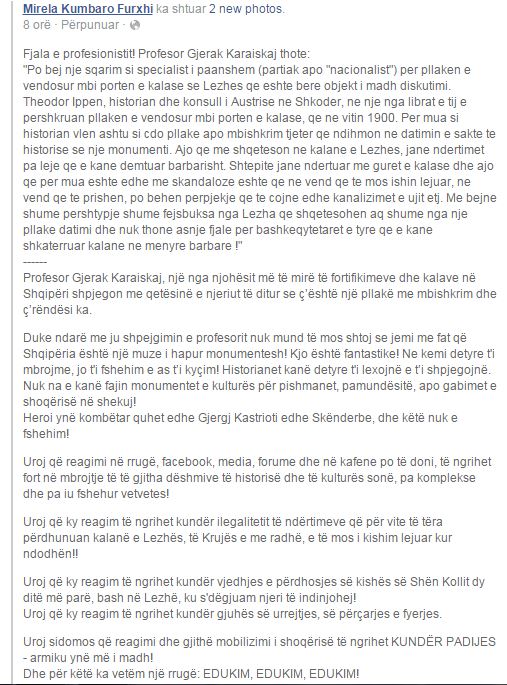 Mirela Kumbaro Furxhi ka shtuar 2 new photos.
8 orë · Përpunuar ·

Fjala e profesionistit! Profesor Gjerak Karaiskaj thote:
"Po bej nje sqarim si specialist i paanshem (partiak apo "nacionalist") per pllaken e vendosur mbi porten e kalase se Lezhes qe eshte bere objekt i madh diskutimi. Theodor Ippen, historian dhe konsull i Austrise ne Shkoder, ne nje nga librat e tij e pershkruan pllaken e vendosur mbi porten e kalase, qe ne vitin 1900. Per mua si historian vlen ashtu si cdo pllake apo mbishkrim tjeter qe ndihmon ne datimin e sakte te historise se nje monumenti. Ajo qe me shqeteson ne kalane e Lezhes, jane ndertimet pa leje qe e kane demtuar barbarisht. Shtepite jane ndertuar me guret e kalase dhe ajo qe per mua eshte edhe me skandaloze eshte qe ne vend qe te mos ishin lejuar, ne vend qe te prishen, po behen perpjekje qe te cojne edhe kanalizimet e ujit etj. Me bejne shume pershtypje shume fejsbuksa nga Lezha qe shqetesohen aq shume nga nje pllake datimi dhe nuk thone asnje fjale per bashkeqytetaret e tyre qe e kane shkaterruar kalane ne menyre barbare !"
------
Profesor Gjerak Karaiskaj, një nga njohësit më të mirë të fortifikimeve dhe kalave në Shqipëri shpjegon me qetësinë e njeriut të ditur se ç'është një pllakë me mbishkrim dhe ç'rëndësi ka.

Duke ndarë me ju shpejgimin e profesorit nuk mund të mos shtoj se jemi me fat që Shqipëria është një muze i hapur monumentesh! Kjo është fantastike! Ne kemi detyre t'i mbrojme, jo t'i fshehim e as t'i kyçim! Historianet kanë detyre t'i lexojnë e t'i shpjegojnë. Nuk na e kanë fajin monumentet e kulturës për pishmanet, pamundësitë, apo gabimet e shoqërisë në shekuj!
Heroi ynë kombëtar quhet edhe Gjergj Kastrioti edhe Skënderbe, dhe këtë nuk e fshehim!

Uroj që reagimi në rrugë, facebook, media, forume dhe në kafene po të doni, të ngrihet fort në mbrojtje të të gjitha dëshmive të historisë dhe të kulturës sonë, pa komplekse dhe pa iu fshehur vetvetes!

Uroj që ky reagim të ngrihet kundër ilegalitetit të ndërtimeve që për vite të tëra përdhunuan kalanë e Lezhës, të Krujës e me radhë, e të mos i kishim lejuar kur ndodhën!!

Uroj që ky reagim të ngrihet kundër vjedhjes e përdhosjes së kishës së Shën Kollit dy ditë më parë, bash në Lezhë, ku s'dëgjuam njeri të indinjohej!
Uroj që ky reagim të ngrihet kundër gjuhës së urrejtjes, së përçarjes e fyerjes.

Uroj sidomos që reagimi dhe gjithë mobilizimi i shoqërisë të ngrihet KUNDËR PADIJES - armiku ynë më i madh!
Dhe për këtë ka vetëm një rrugë: EDUKIM, EDUKIM, EDUKIM!